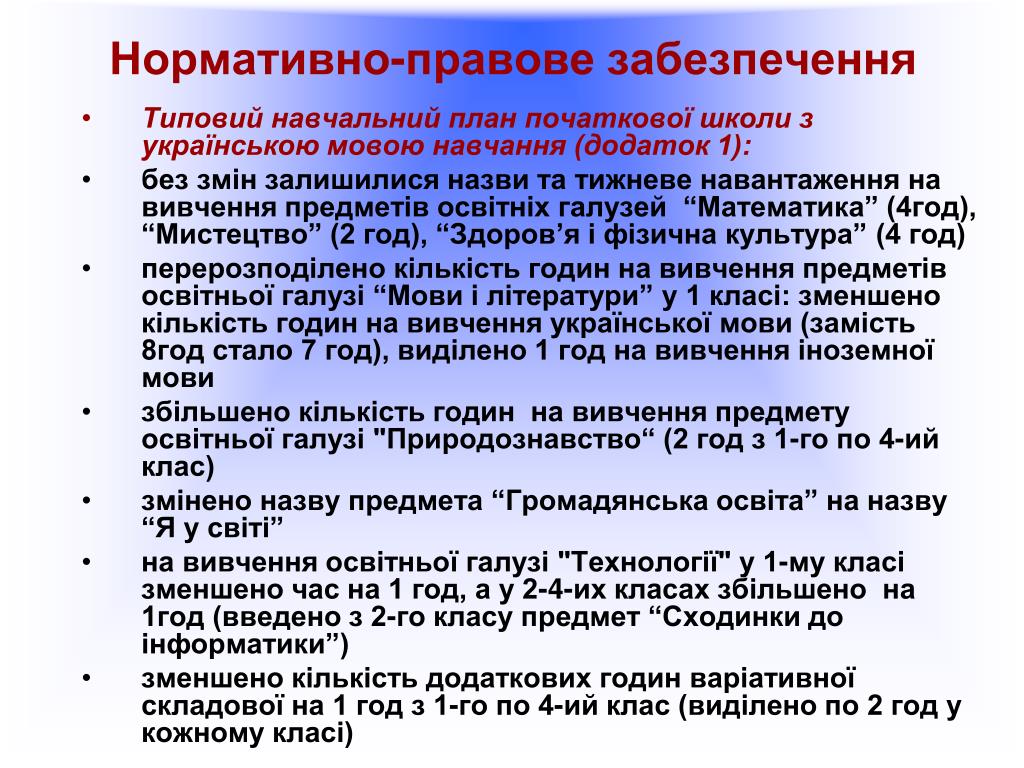 Нормативно-правове забезпечення

• Типовий навчальний план початкової школи з українською мовою навчання (додаток 1):
• без змін залишилися назви та тижневе навантаження на вивчення предметів освітніх галузей “Математика” (4год), “Мистецтво” (2 год), “Здоров’я і фізична культура” (4 год)
• перерозподілено кількість годин на вивчення предметів освітньої галузі “Мови і літератури” у 1 класі: зменшено кількість годин на вивчення української мови (замість 8год стало 7 год), виділено 1 год на вивчення іноземної мови
• збільшено кількість годин на вивчення предмету освітньої галузі "Природознавство“ (2 год з 1-го по 4-ий клас)
• змінено назву предмета “Громадянська освіта” на назву “Я у світі”
• на вивчення освітньої галузі "Технології" у 1-му класі зменшено час на 1 год, а у 2-4-их класах збільшено на 1год (введено з 2-го класу предмет “Сходинки до інформатики”)
• зменшено кількість додаткових годин варіативної складової на 1 год з 1-го по 4-ий клас (виділено по 2 год у кожному класі)